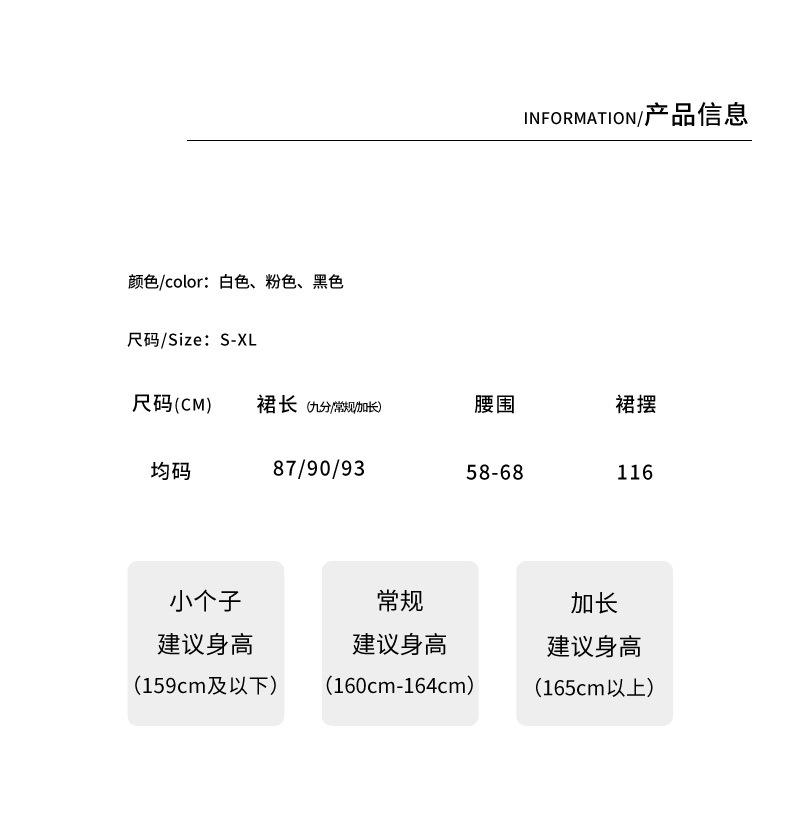 INFORMATION/产品信息

颜色/color：白色、粉色、黑色

尺码/Size：S-XL

| 尺码(CM) | 裙长 (九分/常规/加长) | 腰围 | 裙摆 |
|---|---|---|---|
| 均码 | 87/90/93 | 58-68 | 116 |

小个子
建议身高
（159cm及以下）

常规
建议身高
（160cm-164cm）

加长
建议身高
（165cm以上）